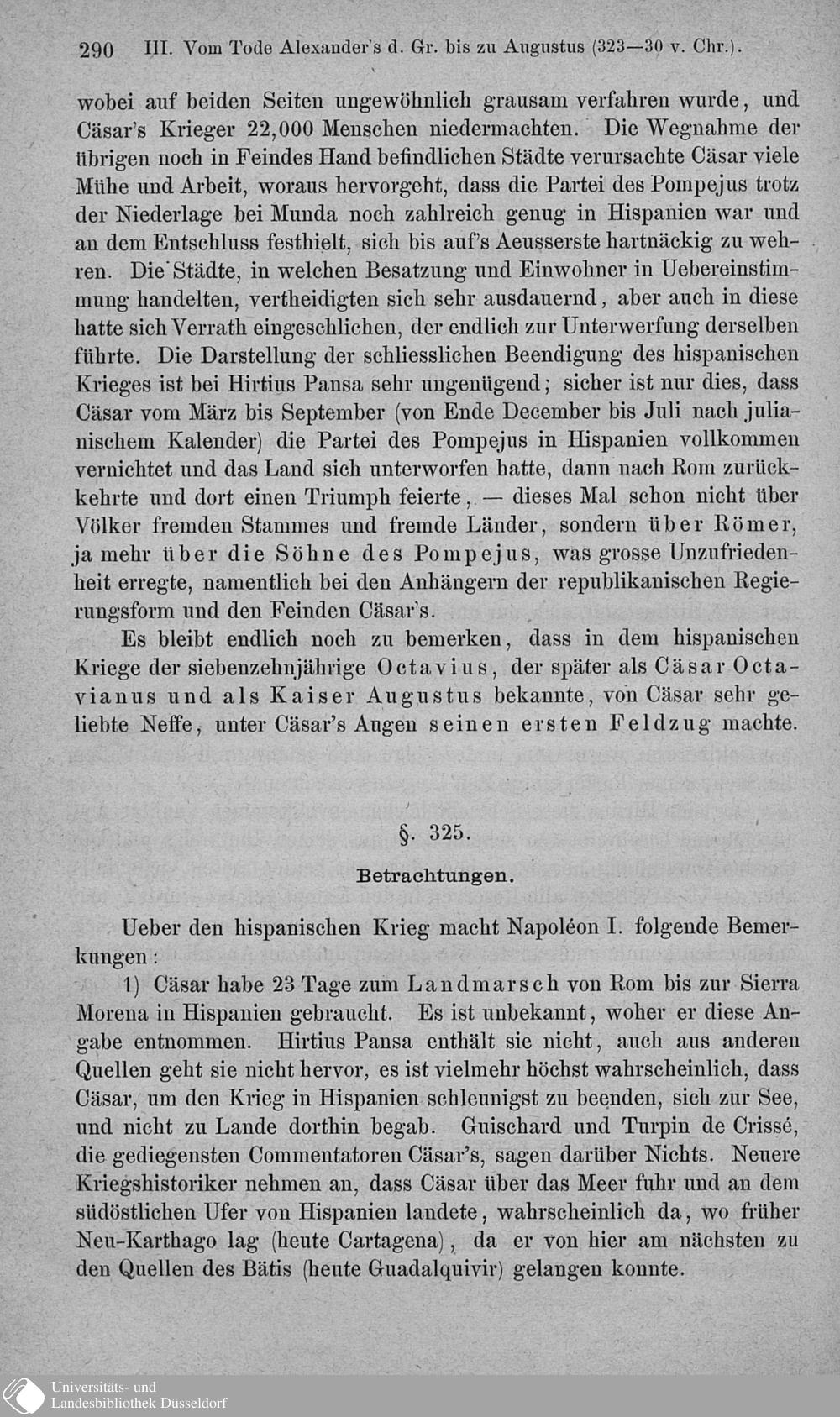 290 III. Vom Tode Alexander's d. Gr. bis zu Augustus (323—30 v. Chr.).

wobei auf beiden Seiten ungewöhnlich grausam verfahren wurde, und Cäsar's Krieger 22,000 Menschen niedermachten. Die Wegnahme der übrigen noch in Feindes Hand befindlichen Städte verursachte Cäsar viele Mühe und Arbeit, woraus hervorgeht, dass die Partei des Pompejus trotz der Niederlage bei Munda noch zahlreich genug in Hispanien war und an dem Entschluss festhielt, sich bis auf's Aeusserste hartnäckig zu wehren. Die Städte, in welchen Besatzung und Einwohner in Uebereinstimmung handelten, vertheidigten sich sehr ausdauernd, aber auch in diese hatte sich Verrath eingeschlichen, der endlich zur Unterwerfung derselben führte. Die Darstellung der schliesslichen Beendigung des hispanischen Krieges ist bei Hirtius Pansa sehr ungenügend; sicher ist nur dies, dass Cäsar vom März bis September (von Ende December bis Juli nach julianischem Kalender) die Partei des Pompejus in Hispanien vollkommen vernichtet und das Land sich unterworfen hatte, dann nach Rom zurückkehrte und dort einen Triumph feierte, — dieses Mal schon nicht über Völker fremden Stammes und fremde Länder, sondern über Römer, ja mehr über die Söhne des Pompejus, was grosse Unzufriedenheit erregte, namentlich bei den Anhängern der republikanischen Regierungsform und den Feinden Cäsar's.

Es bleibt endlich noch zu bemerken, dass in dem hispanischen Kriege der siebenzehnjährige Octavius, der später als Cäsar Octavianus und als Kaiser Augustus bekannte, von Cäsar sehr geliebte Neffe, unter Cäsar's Augen seinen ersten Feldzug machte.

§. 325.

Betrachtungen.

Ueber den hispanischen Krieg macht Napoléon I. folgende Bemerkungen:

1) Cäsar habe 23 Tage zum Landmarsch von Rom bis zur Sierra Morena in Hispanien gebraucht. Es ist unbekannt, woher er diese Angabe entnommen. Hirtius Pansa enthält sie nicht, auch aus anderen Quellen geht sie nicht hervor, es ist vielmehr höchst wahrscheinlich, dass Cäsar, um den Krieg in Hispanien schleunigst zu beenden, sich zur See, und nicht zu Lande dorthin begab. Guischard und Turpin de Crissé, die gediegensten Commentatoren Cäsar's, sagen darüber Nichts. Neuere Kriegshistoriker nehmen an, dass Cäsar über das Meer fuhr und an dem südöstlichen Ufer von Hispanien landete, wahrscheinlich da, wo früher Neu-Karthago lag (heute Cartagena), da er von hier am nächsten zu den Quellen des Bätis (heute Guadalquivir) gelangen konnte.

Universitäts- und Landesbibliothek Düsseldorf